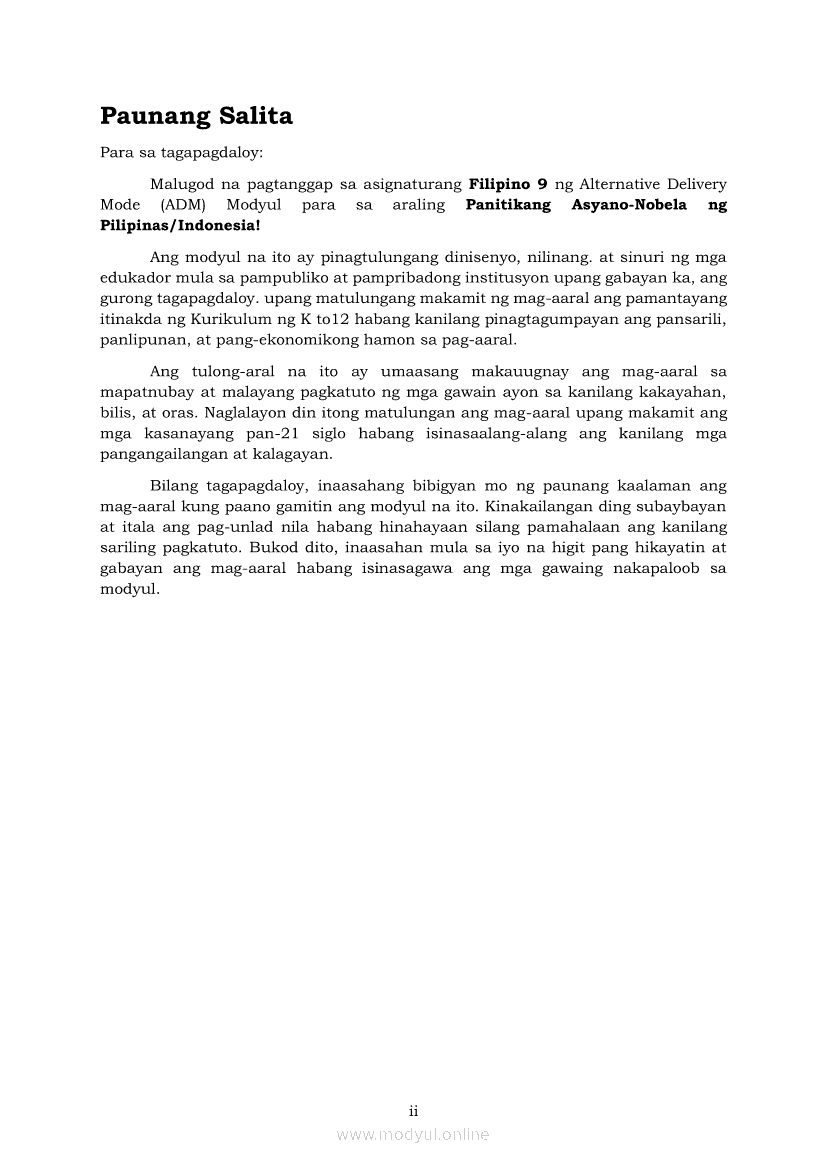 Paunang Salita

Para sa tagapagdaloy:

Malugod na pagtanggap sa asignaturang Filipino 9 ng Alternative Delivery Mode (ADM) Modyul para sa araling Panitikang Asyano-Nobela ng Pilipinas/Indonesia!

Ang modyul na ito ay pinagtulungang dinisenyo, nilinang. at sinuri ng mga edukador mula sa pampubliko at pampribadong institusyon upang gabayan ka, ang gurong tagapagdaloy. upang matulungang makamit ng mag-aaral ang pamantayang itinakda ng Kurikulum ng K to12 habang kanilang pinagtagumpayan ang pansarili, panlipunan, at pang-ekonomikong hamon sa pag-aaral.

Ang tulong-aral na ito ay umaasang makauugnay ang mag-aaral sa mapatnubay at malayang pagkatuto ng mga gawain ayon sa kanilang kakayahan, bilis, at oras. Naglalayon din itong matulungan ang mag-aaral upang makamit ang mga kasanayang pan-21 siglo habang isinasaalang-alang ang kanilang mga pangangailangan at kalagayan.

Bilang tagapagdaloy, inaasahang bibigyan mo ng paunang kaalaman ang mag-aaral kung paano gamitin ang modyul na ito. Kinakailangan ding subaybayan at itala ang pag-unlad nila habang hinahayaan silang pamahalaan ang kanilang sariling pagkatuto. Bukod dito, inaasahan mula sa iyo na higit pang hikayatin at gabayan ang mag-aaral habang isinasagawa ang mga gawaing nakapaloob sa modyul.

ii

www.modyul.online